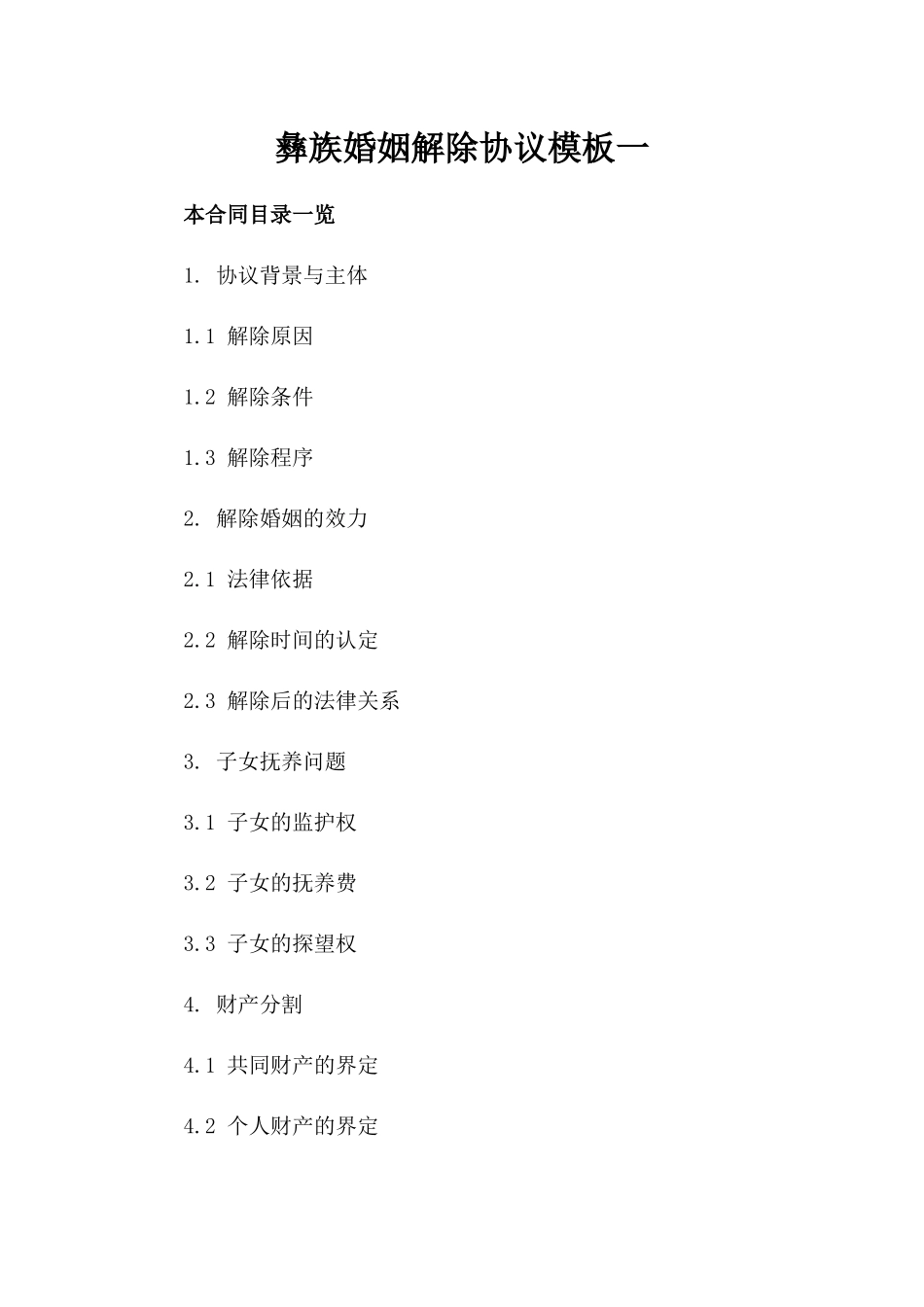 彝族婚姻解除协议模板一

本合同目录一览

1. 协议背景与主体

1.1 解除原因

1.2 解除条件

1.3 解除程序

2. 解除婚姻的效力

2.1 法律依据

2.2 解除时间的认定

2.3 解除后的法律关系

3. 子女抚养问题

3.1 子女的监护权

3.2 子女的抚养费

3.3 子女的探望权

4. 财产分割

4.1 共同财产的界定

4.2 个人财产的界定